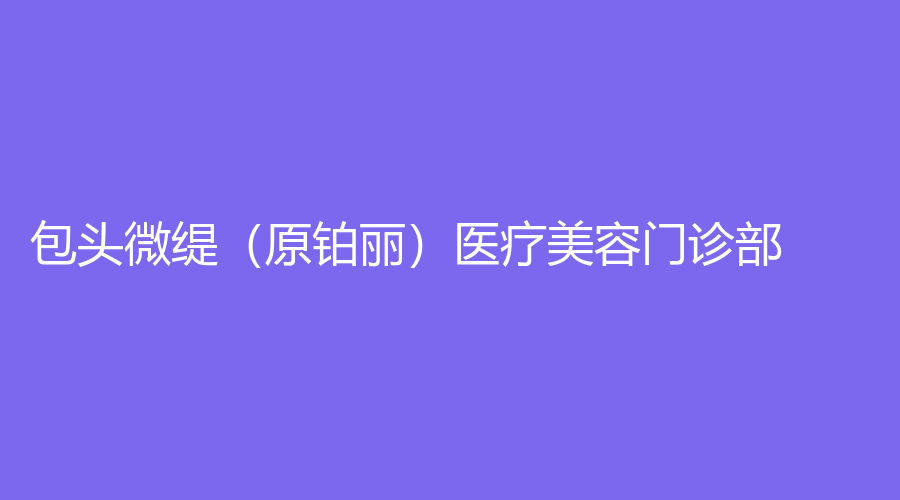 包头微缇（原铂丽）医疗美容门诊部